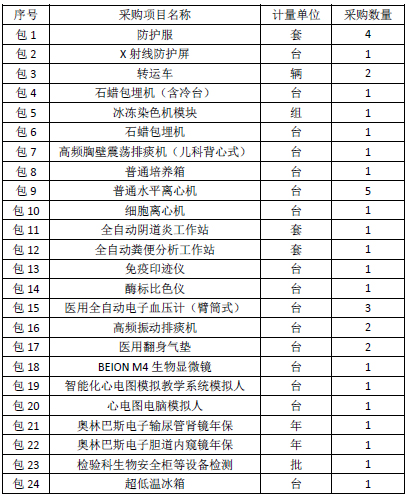 | 序号 | 采购项目名称 | 计量单位 | 采购数量 |
|---|---|---|---|
| 包 1 | 防护服 | 套 | 4 |
| 包 2 | X 射线防护屏 | 台 | 1 |
| 包 3 | 转运车 | 辆 | 2 |
| 包 4 | 石蜡包埋机（含冷台） | 台 | 1 |
| 包 5 | 冰冻染色机模块 | 组 | 1 |
| 包 6 | 石蜡包埋机 | 台 | 1 |
| 包 7 | 高频胸壁震荡排痰机（儿科背心式） | 台 | 1 |
| 包 8 | 普通培养箱 | 台 | 1 |
| 包 9 | 普通水平离心机 | 台 | 5 |
| 包 10 | 细胞离心机 | 台 | 1 |
| 包 11 | 全自动阴道炎工作站 | 套 | 1 |
| 包 12 | 全自动粪便分析工作站 | 套 | 1 |
| 包 13 | 免疫印迹仪 | 台 | 1 |
| 包 14 | 酶标比色仪 | 台 | 1 |
| 包 15 | 医用全自动电子血压计（臂筒式） | 台 | 3 |
| 包 16 | 高频振动排痰机 | 台 | 2 |
| 包 17 | 医用翻身气垫 | 台 | 2 |
| 包 18 | BEION M4 生物显微镜 | 台 | 1 |
| 包 19 | 智能化心电图模拟教学系统模拟人 | 台 | 1 |
| 包 20 | 心电图电脑模拟人 | 台 | 1 |
| 包 21 | 奥林巴斯电子输尿管肾镜年保 | 年 | 1 |
| 包 22 | 奥林巴斯电子胆道内窥镜年保 | 年 | 1 |
| 包 23 | 检验科生物安全柜等设备检测 | 批 | 1 |
| 包 24 | 超低温冰箱 | 台 | 1 |